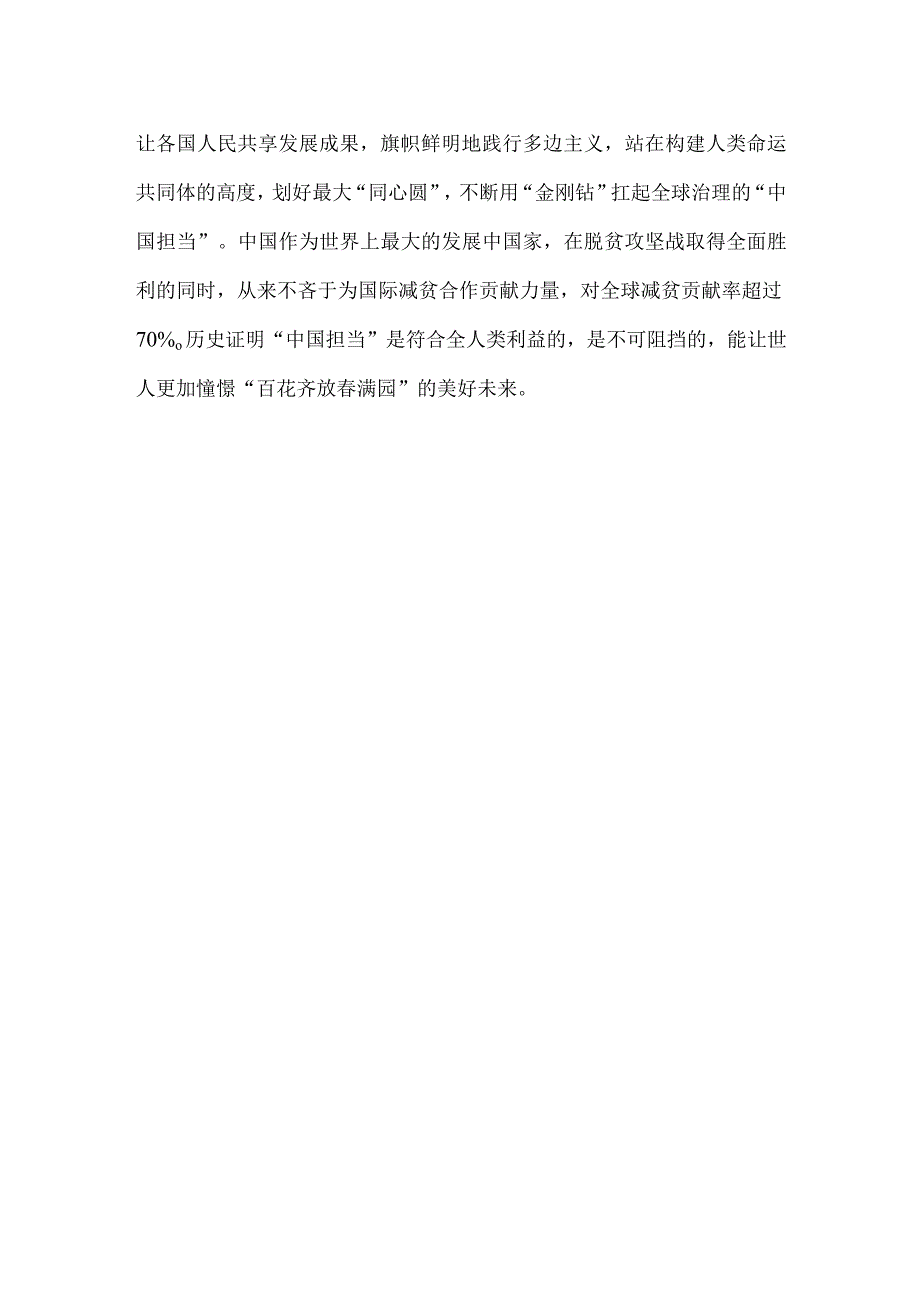 让各国人民共享发展成果，旗帜鲜明地践行多边主义，站在构建人类命运共同体的高度，划好最大“同心圆”，不断用“金刚钻”扛起全球治理的“中国担当”。中国作为世界上最大的发展中国家，在脱贫攻坚战取得全面胜利的同时，从来不吝于为国际减贫合作贡献力量，对全球减贫贡献率超过70%o历史证明“中国担当”是符合全人类利益的，是不可阻挡的，能让世人更加憧憬“百花齐放春满园”的美好未来。